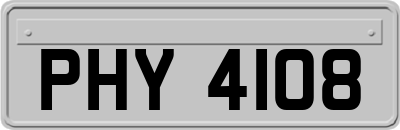 PHY 4108